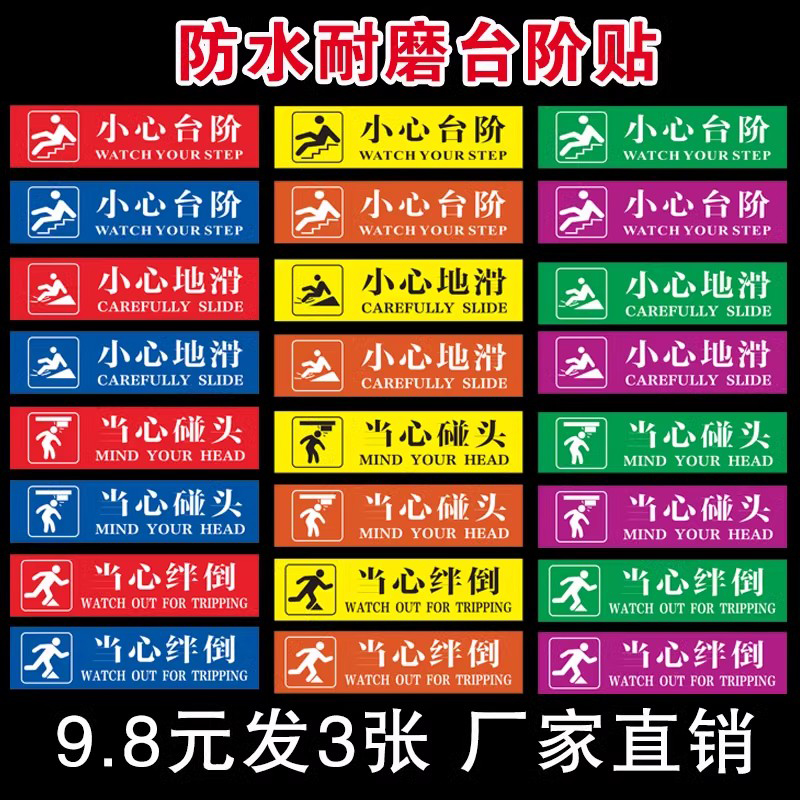 防水耐磨台阶贴

小心台阶
WATCH YOUR STEP

小心台阶
WATCH YOUR STEP

小心地滑
CAREFULLY SLIDE

小心地滑
CAREFULLY SLIDE

当心碰头
MIND YOUR HEAD

当心碰头
MIND YOUR HEAD

当心绊倒
WATCH OUT FOR TRIPPING

当心绊倒
WATCH OUT FOR TRIPPING

小心台阶
WATCH YOUR STEP

小心台阶
WATCH YOUR STEP

小心地滑
CAREFULLY SLIDE

小心地滑
CAREFULLY SLIDE

当心碰头
MIND YOUR HEAD

当心碰头
MIND YOUR HEAD

当心绊倒
WATCH OUT FOR TRIPPING

当心绊倒
WATCH OUT FOR TRIPPING

小心台阶
WATCH YOUR STEP

小心台阶
WATCH YOUR STEP

小心地滑
CAREFULLY SLIDE

小心地滑
CAREFULLY SLIDE

当心碰头
MIND YOUR HEAD

当心碰头
MIND YOUR HEAD

当心绊倒
WATCH OUT FOR TRIPPING

当心绊倒
WATCH OUT FOR TRIPPING

9.8元发3张 厂家直销